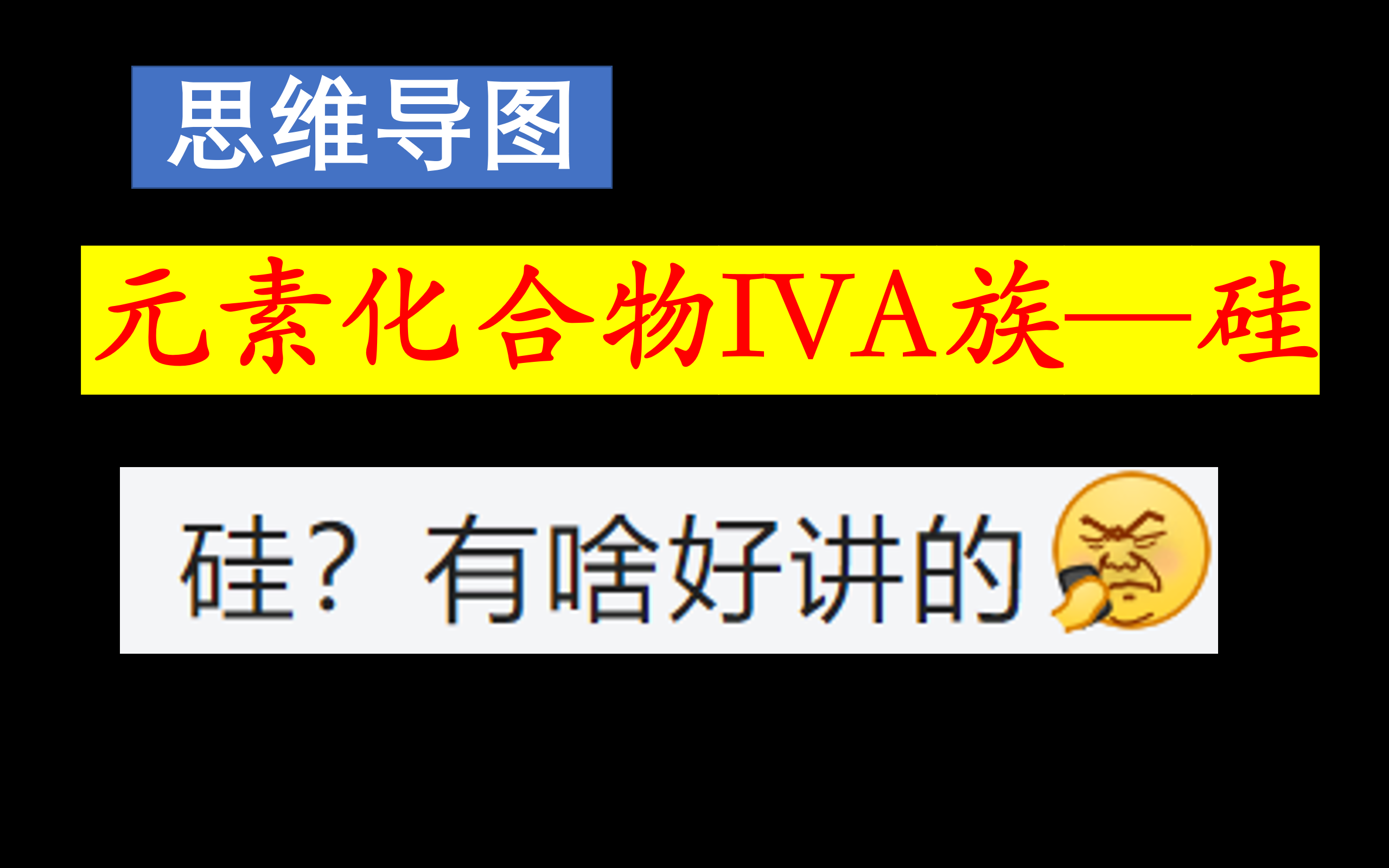 思维导图

元素化合物IVA族—硅

硅？有啥好讲的